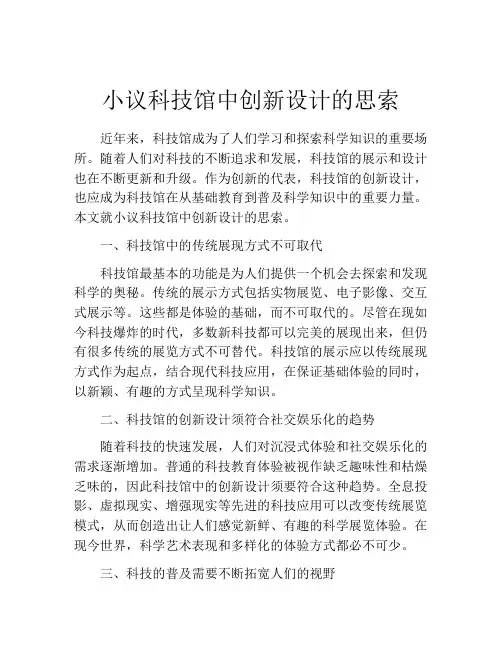 小议科技馆中创新设计的思索

近年来，科技馆成为了人们学习和探索科学知识的重要场所。随着人们对科技的不断追求和发展，科技馆的展示和设计也在不断更新和升级。作为创新的代表，科技馆的创新设计，也应成为科技馆在从基础教育到普及科学知识中的重要力量。本文就小议科技馆中创新设计的思索。

一、科技馆中的传统展现方式不可取代

科技馆最基本的功能是为人们提供一个机会去探索和发现科学的奥秘。传统的展示方式包括实物展览、电子影像、交互式展示等。这些都是体验的基础，而不可取代的。尽管在现如今科技爆炸的时代，多数新科技都可以完美的展现出来，但仍有很多传统的展览方式不可替代。科技馆的展示应以传统展现方式作为起点，结合现代科技应用，在保证基础体验的同时，以新颖、有趣的方式呈现科学知识。

二、科技馆的创新设计须符合社交娱乐化的趋势

随着科技的快速发展，人们对沉浸式体验和社交娱乐化的需求逐渐增加。普通的科技教育体验被视作缺乏趣味性和枯燥乏味的，因此科技馆中的创新设计须要符合这种趋势。全息投影、虚拟现实、增强现实等先进的科技应用可以改变传统展览模式，从而创造出让人们感觉新鲜、有趣的科学展览体验。在现今世界，科学艺术表现和多样化的体验方式都必不可少。

三、科技的普及需要不断拓宽人们的视野